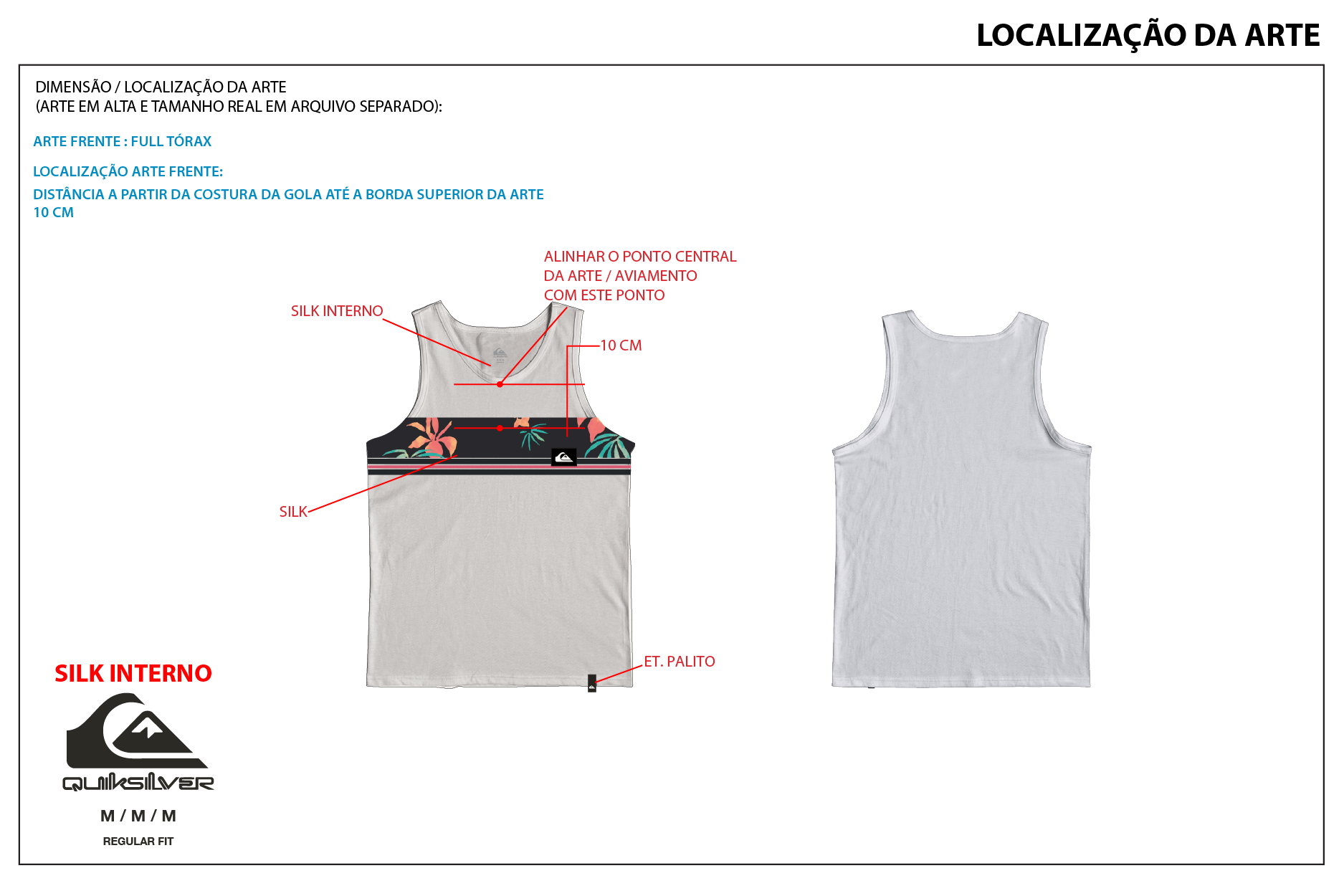 LOCALIZAÇÃO DA ARTE

DIMENSÃO / LOCALIZAÇÃO DA ARTE
(ARTE EM ALTA E TAMANHO REAL EM ARQUIVO SEPARADO):

ARTE FRENTE : FULL TÓRAX

LOCALIZAÇÃO ARTE FRENTE:
DISTÂNCIA A PARTIR DA COSTURA DA GOLA ATÉ A BORDA SUPERIOR DA ARTE
10 CM

ALINHAR O PONTO CENTRAL
DA ARTE / AVIAMENTO
COM ESTE PONTO

SILK INTERNO

10 CM

SILK

ET. PALITO

SILK INTERNO

QUIKSILVER

M / M / M

REGULAR FIT